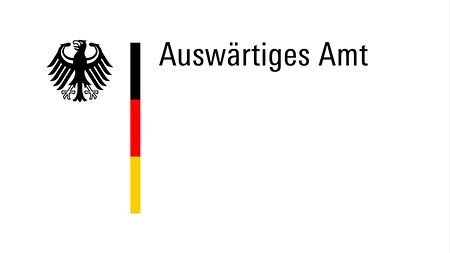 Auswärtiges Amt